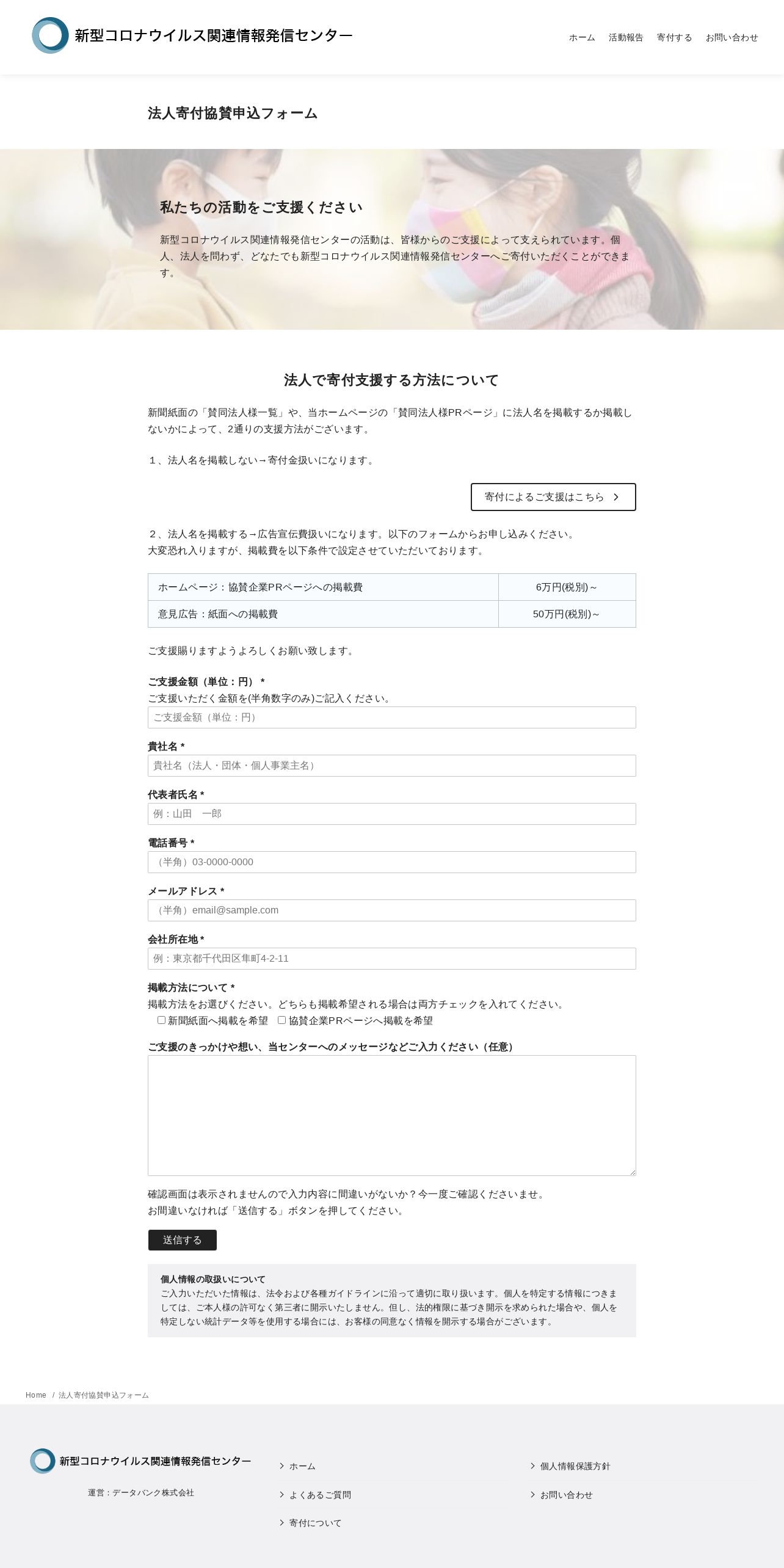 新型コロナウイルス関連情報発信センター

ホーム 活動報告 寄付する お問い合わせ

法人寄付協賛申込フォーム

私たちの活動をご支援ください

新型コロナウイルス関連情報発信センターの活動は、皆様からのご支援によって支えられています。個人、法人を問わず、どなたでも新型コロナウイルス関連情報発信センターへご寄付いただくことができます。

法人で寄付支援する方法について

新聞紙面の「賛同法人様一覧」や、当ホームページの「賛同法人様PRページ」に法人名を掲載するか掲載しないかによって、2通りの支援方法がございます。

１、法人名を掲載しない→寄付金扱いになります。

寄付によるご支援はこちら

２、法人名を掲載する→広告宣伝費扱いになります。以下のフォームからお申し込みください。
大変恐れ入りますが、掲載費を以下条件で設定させていただいております。

| ホームページ：協賛企業PRページへの掲載費 | 6万円(税別)～ |
|---|---|
| 意見広告：紙面への掲載費 | 50万円(税別)～ |

ご支援賜りますようよろしくお願い致します。

ご支援金額（単位：円） *
ご支援いただく金額を(半角数字のみ)ご記入ください。
ご支援金額（単位：円）

貴社名 *
貴社名（法人・団体・個人事業主名）

代表者氏名 *
例：山田　一郎

電話番号 *
（半角）03-0000-0000

メールアドレス *
（半角）email@sample.com

会社所在地 *
例：東京都千代田区隼町4-2-11

掲載方法について *
掲載方法をお選びください。どちらも掲載希望される場合は両方チェックを入れてください。
新聞紙面へ掲載を希望 協賛企業PRページへ掲載を希望

ご支援のきっかけや想い、当センターへのメッセージなどご入力ください（任意）

確認画面は表示されませんので入力内容に間違いがないか？今一度ご確認くださいませ。
お間違いなければ「送信する」ボタンを押してください。

送信する

個人情報の取扱いについて
ご入力いただいた情報は、法令および各種ガイドラインに沿って適切に取り扱います。個人を特定する情報につきましては、ご本人様の許可なく第三者に開示いたしません。但し、法的権限に基づき開示を求められた場合や、個人を特定しない統計データ等を使用する場合には、お客様の同意なく情報を開示する場合がございます。

Home / 法人寄付協賛申込フォーム

新型コロナウイルス関連情報発信センター
運営：データバンク株式会社

ホーム
よくあるご質問
寄付について
個人情報保護方針
お問い合わせ